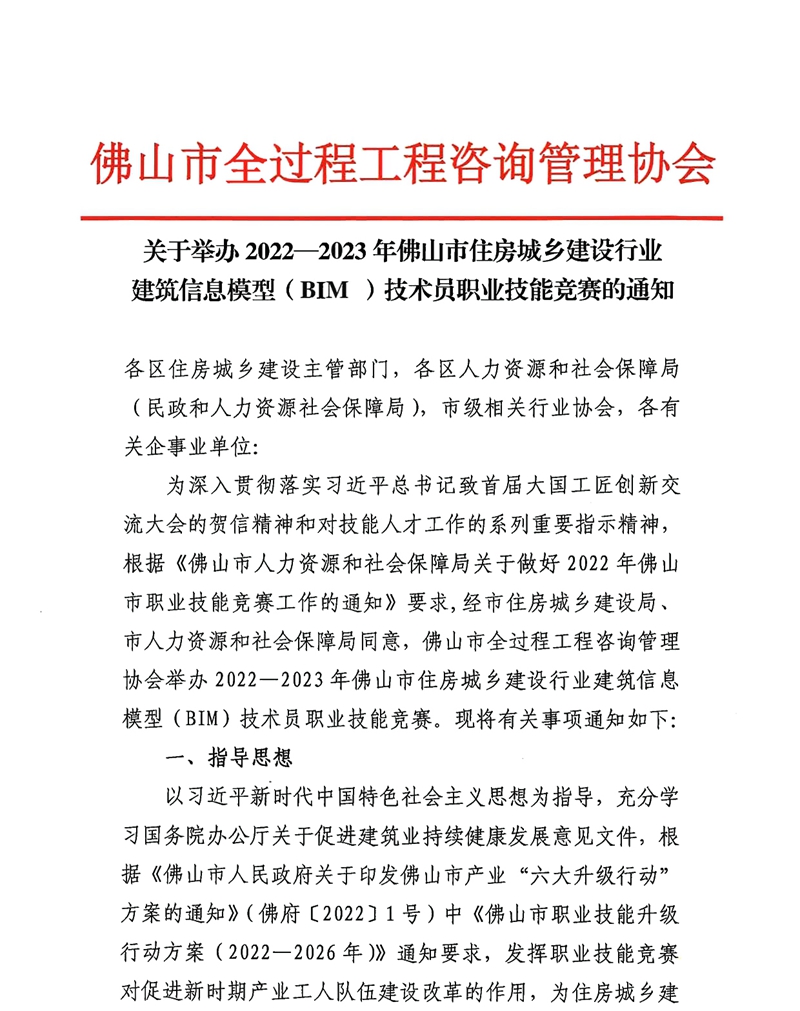 佛山市全过程工程咨询管理协会

关于举办 2022—2023 年佛山市住房城乡建设行业建筑信息模型（BIM ）技术员职业技能竞赛的通知

各区住房城乡建设主管部门，各区人力资源和社会保障局（民政和人力资源社会保障局），市级相关行业协会，各有关企事业单位:

为深入贯彻落实习近平总书记致首届大国工匠创新交流大会的贺信精神和对技能人才工作的系列重要指示精神，根据《佛山市人力资源和社会保障局关于做好 2022 年佛山市职业技能竞赛工作的通知》要求，经市住房城乡建设局、市人力资源和社会保障局同意，佛山市全过程工程咨询管理协会举办 2022—2023 年佛山市住房城乡建设行业建筑信息模型（BIM）技术员职业技能竞赛。现将有关事项通知如下:

一、指导思想

以习近平新时代中国特色社会主义思想为指导，充分学习国务院办公厅关于促进建筑业持续健康发展意见文件，根据《佛山市人民政府关于印发佛山市产业“六大升级行动”方案的通知》（佛府〔2022〕1 号）中《佛山市职业技能升级行动方案（2022—2026 年）》通知要求，发挥职业技能竞赛对促进新时期产业工人队伍建设改革的作用，为住房城乡建